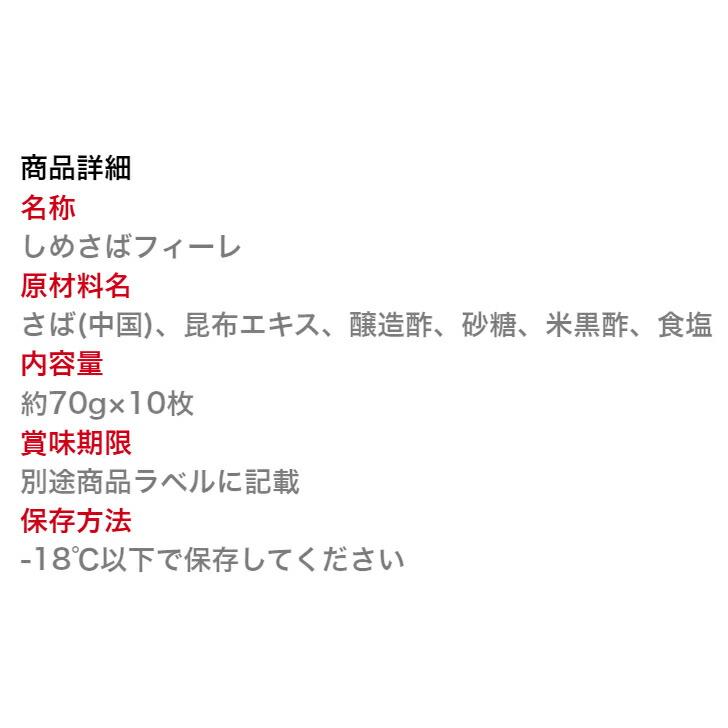 商品詳細
名称
しめさばフィーレ
原材料名
さば(中国)、昆布エキス、醸造酢、砂糖、米黒酢、食塩
内容量
約70g×10枚
賞味期限
別途商品ラベルに記載
保存方法
-18℃以下で保存してください